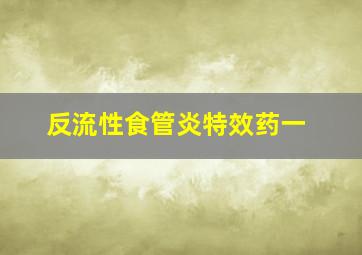 反流性食管炎特效药一